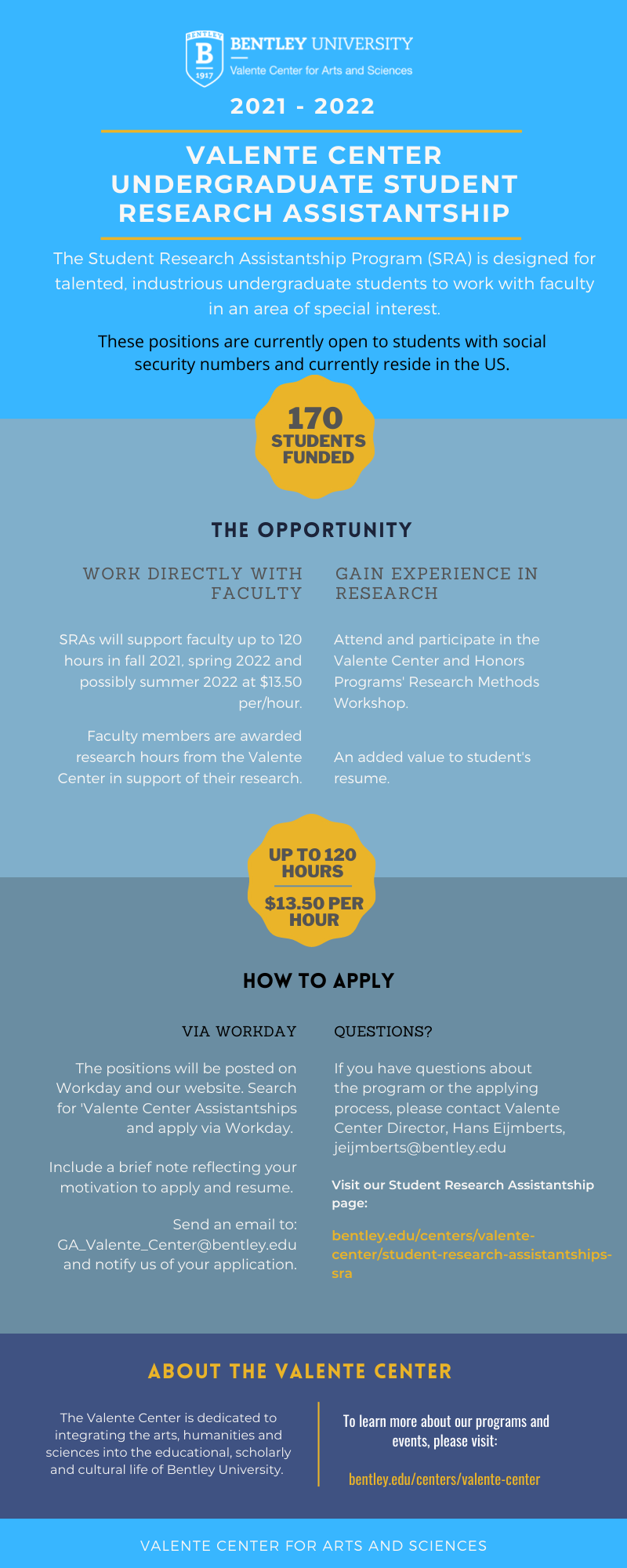 BENTLEY
B
1917
BENTLEY UNIVERSITY
Valente Center for Arts and Sciences

2021 - 2022

VALENTE CENTER UNDERGRADUATE STUDENT RESEARCH ASSISTANTSHIP

The Student Research Assistantship Program (SRA) is designed for talented, industrious undergraduate students to work with faculty in an area of special interest.

These positions are currently open to students with social security numbers and currently reside in the US.

170 STUDENTS FUNDED

THE OPPORTUNITY

WORK DIRECTLY WITH FACULTY

SRAs will support faculty up to 120 hours in fall 2021, spring 2022 and possibly summer 2022 at $13.50 per/hour.

Faculty members are awarded research hours from the Valente Center in support of their research.

GAIN EXPERIENCE IN RESEARCH

Attend and participate in the Valente Center and Honors Programs' Research Methods Workshop.

An added value to student's resume.

UP TO 120 HOURS
$13.50 PER HOUR

HOW TO APPLY

VIA WORKDAY

The positions will be posted on Workday and our website. Search for 'Valente Center Assistantships and apply via Workday.

Include a brief note reflecting your motivation to apply and resume.

Send an email to: GA_Valente_Center@bentley.edu and notify us of your application.

QUESTIONS?

If you have questions about the program or the applying process, please contact Valente Center Director, Hans Eijmberts, jeijmberts@bentley.edu

Visit our Student Research Assistantship page:

bentley.edu/centers/valente-center/student-research-assistantships-sra

ABOUT THE VALENTE CENTER

The Valente Center is dedicated to integrating the arts, humanities and sciences into the educational, scholarly and cultural life of Bentley University.

To learn more about our programs and events, please visit:

bentley.edu/centers/valente-center

VALENTE CENTER FOR ARTS AND SCIENCES